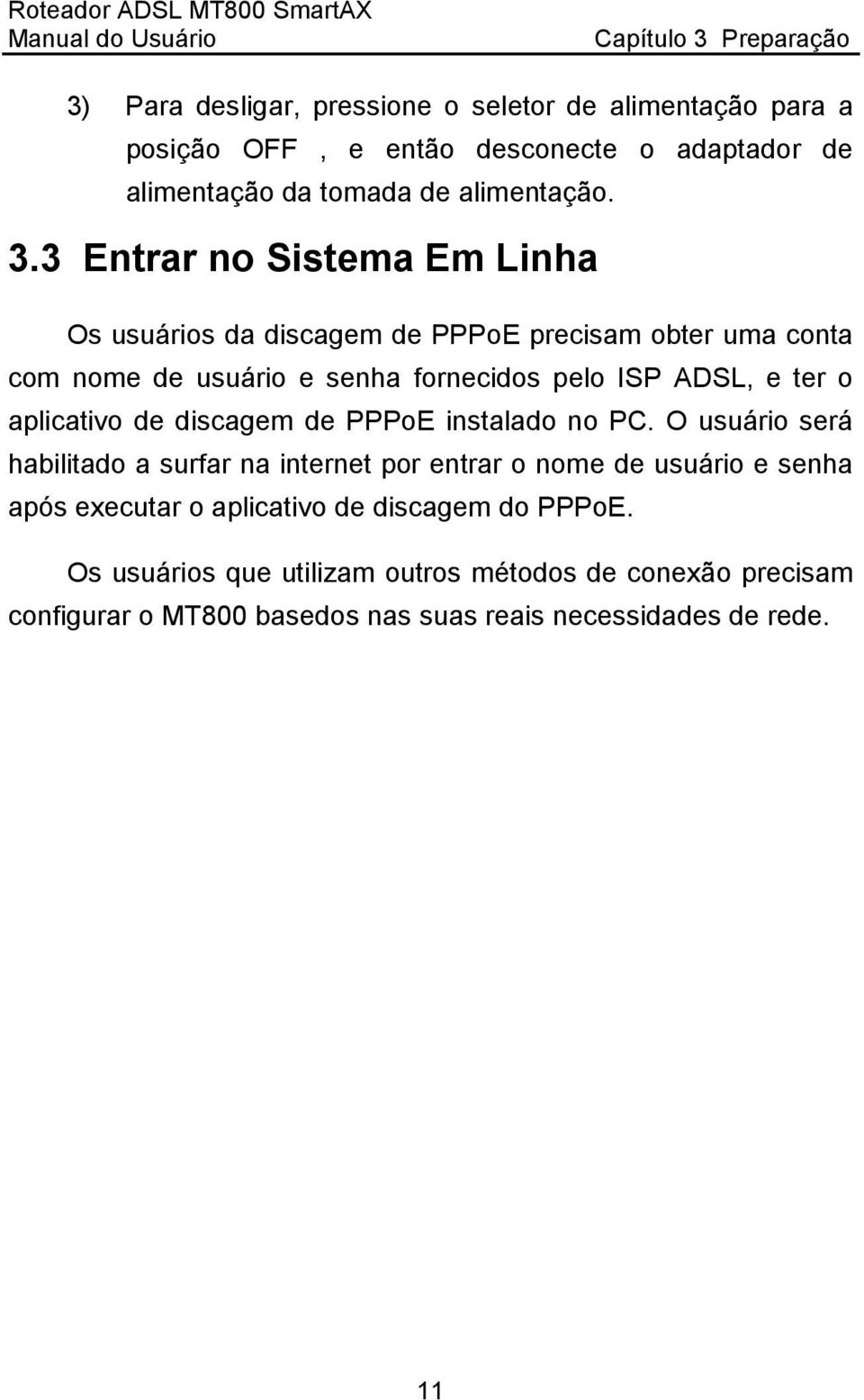 Roteador ADSL MT800 SmartAX
Manual do Usuário Capítulo 3 Preparação

3) Para desligar, pressione o seletor de alimentação para a posição OFF , e então desconecte o adaptador de alimentação da tomada de alimentação.

3.3 Entrar no Sistema Em Linha

Os usuários da discagem de PPPoE precisam obter uma conta com nome de usuário e senha fornecidos pelo ISP ADSL, e ter o aplicativo de discagem de PPPoE instalado no PC. O usuário será habilitado a surfar na internet por entrar o nome de usuário e senha após executar o aplicativo de discagem do PPPoE.

Os usuários que utilizam outros métodos de conexão precisam configurar o MT800 basedos nas suas reais necessidades de rede.

11